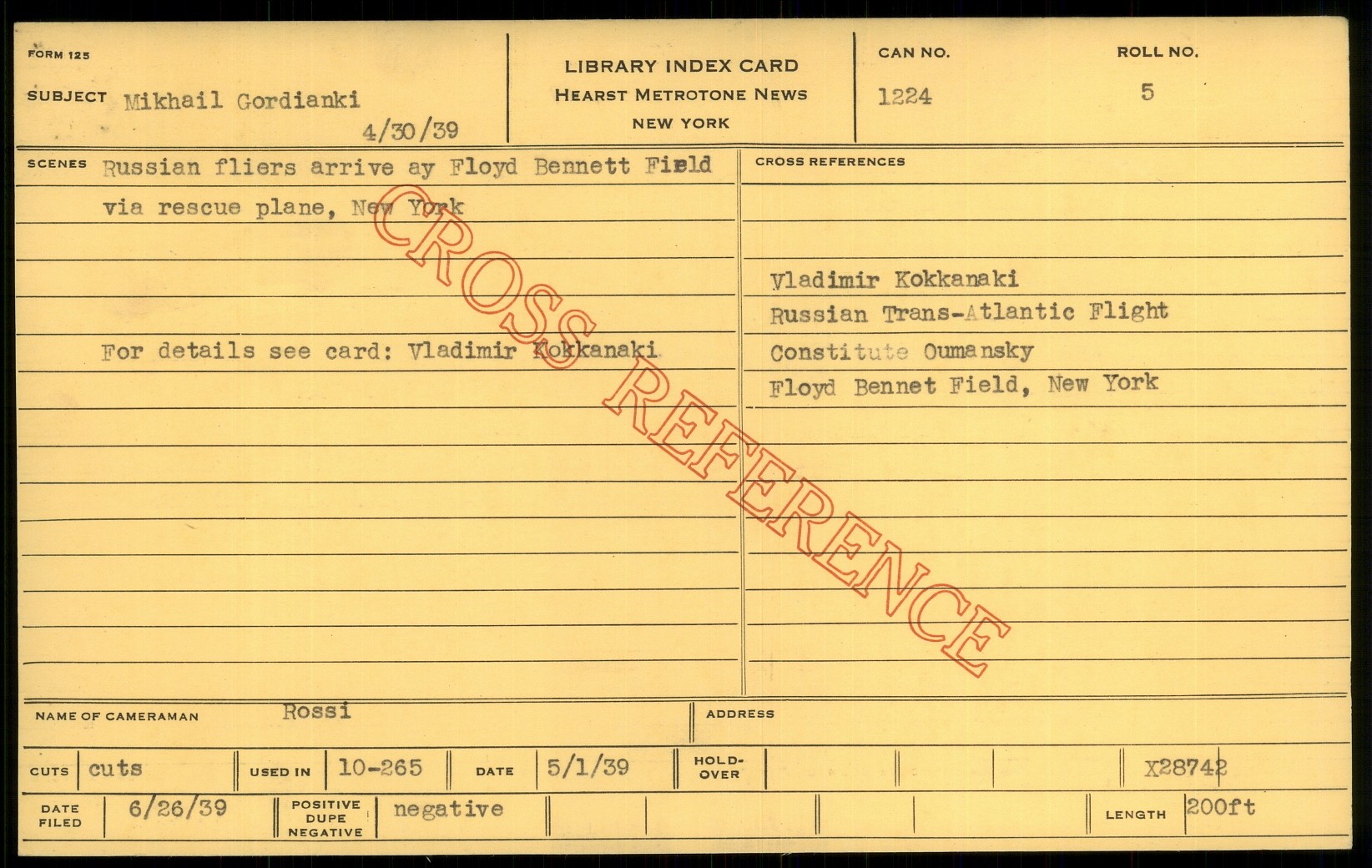 FORM 125

SUBJECT Mikhail Gordianki
4/30/39

LIBRARY INDEX CARD
HEARST METROTONE NEWS
NEW YORK

CAN NO.
1224

ROLL NO.
5

SCENES Russian fliers arrive ay Floyd Bennett Field via rescue plane, New York

For details see card: Vladimir Kokkanaki

CROSS REFERENCES

Vladimir Kokkanaki
Russian Trans-Atlantic Flight
Constitute Oumansky
Floyd Bennet Field, New York

NAME OF CAMERAMAN Rossi

ADDRESS

CUTS cuts
USED IN 10-265
DATE 5/1/39
HOLD-OVER
X28742

DATE FILED 6/26/39
POSITIVE DUPE NEGATIVE negative
LENGTH 200ft

CROSS REFERENCE